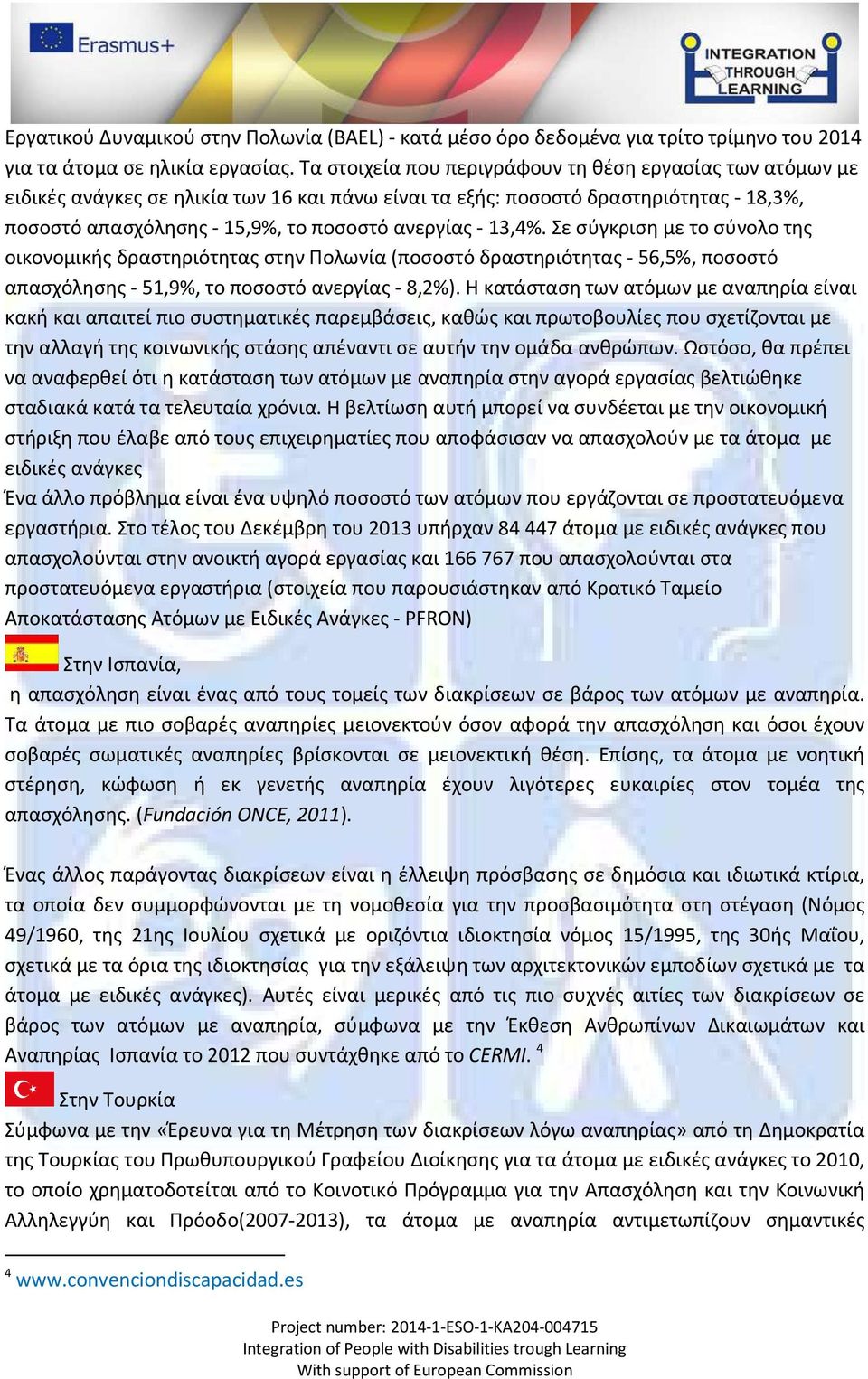 Erasmus+

INTEGRATION THROUGH LEARNING

Εργατικού Δυναμικού στην Πολωνία (BAEL) - κατά μέσο όρο δεδομένα για τρίτο τρίμηνο του 2014 για τα άτομα σε ηλικία εργασίας. Τα στοιχεία που περιγράφουν τη θέση εργασίας των ατόμων με ειδικές ανάγκες σε ηλικία των 16 και πάνω είναι τα εξής: ποσοστό δραστηριότητας - 18,3%, ποσοστό απασχόλησης - 15,9%, το ποσοστό ανεργίας - 13,4%. Σε σύγκριση με το σύνολο της οικονομικής δραστηριότητας στην Πολωνία (ποσοστό δραστηριότητας - 56,5%, ποσοστό απασχόλησης - 51,9%, το ποσοστό ανεργίας - 8,2%). Η κατάσταση των ατόμων με αναπηρία είναι κακή και απαιτεί πιο συστηματικές παρεμβάσεις, καθώς και πρωτοβουλίες που σχετίζονται με την αλλαγή της κοινωνικής στάσης απέναντι σε αυτήν την ομάδα ανθρώπων. Ωστόσο, θα πρέπει να αναφερθεί ότι η κατάσταση των ατόμων με αναπηρία στην αγορά εργασίας βελτιώθηκε σταδιακά κατά τα τελευταία χρόνια. Η βελτίωση αυτή μπορεί να συνδέεται με την οικονομική στήριξη που έλαβε από τους επιχειρηματίες που αποφάσισαν να απασχολούν με τα άτομα με ειδικές ανάγκες
Ένα άλλο πρόβλημα είναι ένα υψηλό ποσοστό των ατόμων που εργάζονται σε προστατευόμενα εργαστήρια. Στο τέλος του Δεκέμβρη του 2013 υπήρχαν 84 447 άτομα με ειδικές ανάγκες που απασχολούνται στην ανοικτή αγορά εργασίας και 166 767 που απασχολούνται στα προστατευόμενα εργαστήρια (στοιχεία που παρουσιάστηκαν από Κρατικό Ταμείο Αποκατάστασης Ατόμων με Ειδικές Ανάγκες - PFRON)

Στην Ισπανία,
η απασχόληση είναι ένας από τους τομείς των διακρίσεων σε βάρος των ατόμων με αναπηρία. Τα άτομα με πιο σοβαρές αναπηρίες μειονεκτούν όσον αφορά την απασχόληση και όσοι έχουν σοβαρές σωματικές αναπηρίες βρίσκονται σε μειονεκτική θέση. Επίσης, τα άτομα με νοητική στέρηση, κώφωση ή εκ γενετής αναπηρία έχουν λιγότερες ευκαιρίες στον τομέα της απασχόλησης. (Fundación ONCE, 2011).

Ένας άλλος παράγοντας διακρίσεων είναι η έλλειψη πρόσβασης σε δημόσια και ιδιωτικά κτίρια, τα οποία δεν συμμορφώνονται με τη νομοθεσία για την προσβασιμότητα στη στέγαση (Νόμος 49/1960, της 21ης Ιουλίου σχετικά με οριζόντια ιδιοκτησία νόμος 15/1995, της 30ής Μαΐου, σχετικά με τα όρια της ιδιοκτησίας για την εξάλειψη των αρχιτεκτονικών εμποδίων σχετικά με τα άτομα με ειδικές ανάγκες). Αυτές είναι μερικές από τις πιο συχνές αιτίες των διακρίσεων σε βάρος των ατόμων με αναπηρία, σύμφωνα με την Έκθεση Ανθρωπίνων Δικαιωμάτων και Αναπηρίας Ισπανία το 2012 που συντάχθηκε από το CERMI. $^4$

Στην Τουρκία
Σύμφωνα με την «Έρευνα για τη Μέτρηση των διακρίσεων λόγω αναπηρίας» από τη Δημοκρατία της Τουρκίας του Πρωθυπουργικού Γραφείου Διοίκησης για τα άτομα με ειδικές ανάγκες το 2010, το οποίο χρηματοδοτείται από το Κοινοτικό Πρόγραμμα για την Απασχόληση και την Κοινωνική Αλληλεγγύη και Πρόοδο(2007-2013), τα άτομα με αναπηρία αντιμετωπίζουν σημαντικές

$^4$ www.convenciondiscapacidad.es

Project number: 2014-1-ESO-1-KA204-004715
Integration of People with Disabilities trough Learning
With support of European Commission